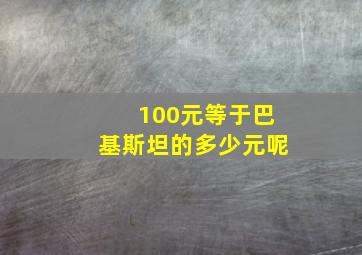 100元等于巴基斯坦的多少元呢